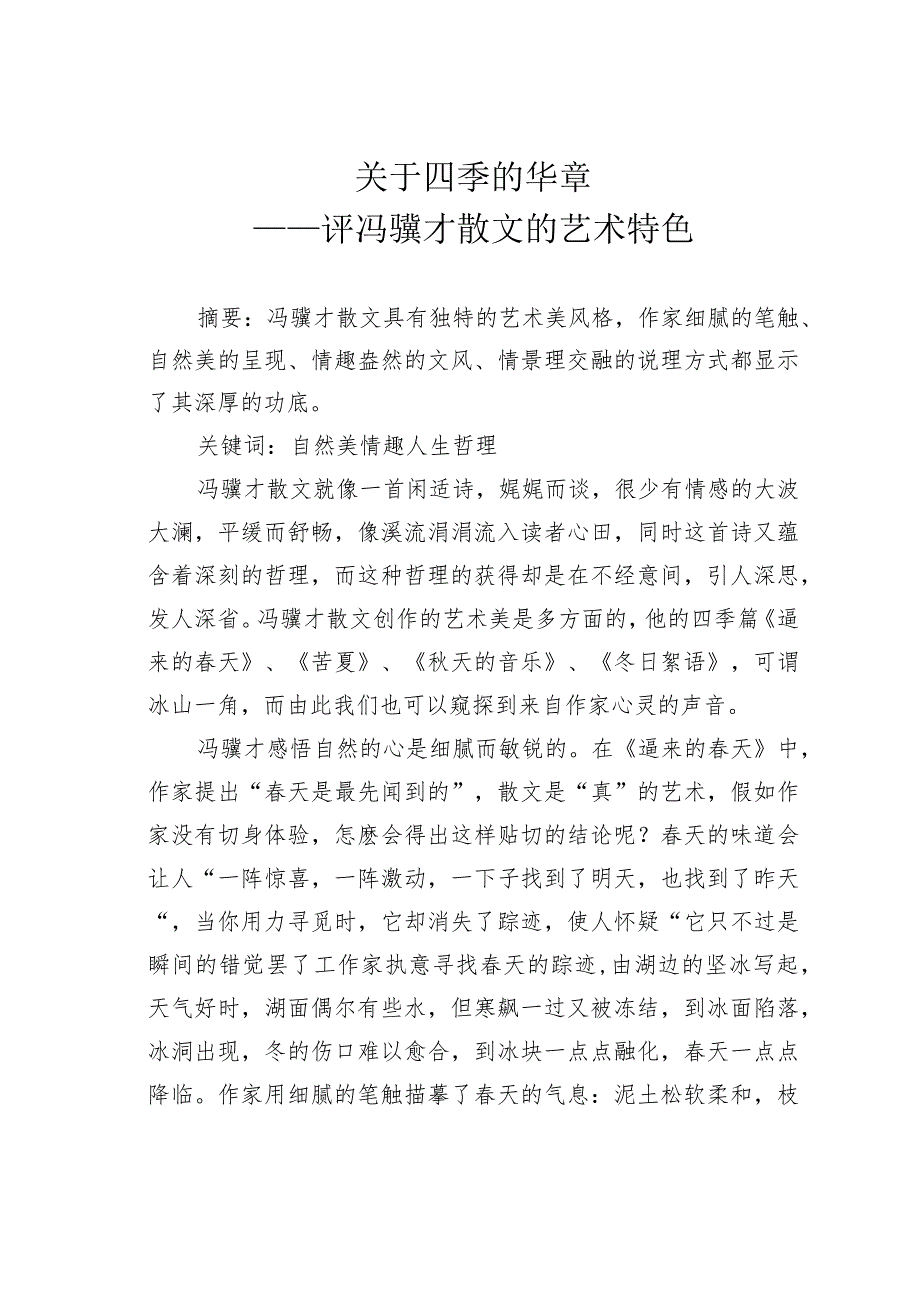 关于四季的华章
——评冯骥才散文的艺术特色

摘要：冯骥才散文具有独特的艺术美风格，作家细腻的笔触、自然美的呈现、情趣盎然的文风、情景理交融的说理方式都显示了其深厚的功底。

关键词：自然美情趣人生哲理

冯骥才散文就像一首闲适诗，娓娓而谈，很少有情感的大波大澜，平缓而舒畅，像溪流涓涓流入读者心田，同时这首诗又蕴含着深刻的哲理，而这种哲理的获得却是在不经意间，引人深思，发人深省。冯骥才散文创作的艺术美是多方面的，他的四季篇《逼来的春天》、《苦夏》、《秋天的音乐》、《冬日絮语》，可谓冰山一角，而由此我们也可以窥探到来自作家心灵的声音。

冯骥才感悟自然的心是细腻而敏锐的。在《逼来的春天》中，作家提出“春天是最先闻到的”，散文是“真”的艺术，假如作家没有切身体验，怎麽会得出这样贴切的结论呢？春天的味道会让人“一阵惊喜，一阵激动，一下子找到了明天，也找到了昨天“，当你用力寻觅时，它却消失了踪迹，使人怀疑“它只不过是瞬间的错觉罢了工作家执意寻找春天的踪迹，由湖边的坚冰写起，天气好时，湖面偶尔有些水，但寒飙一过又被冻结，到冰面陷落，冰洞出现，冬的伤口难以愈合，到冰块一点点融化，春天一点点降临。作家用细腻的笔触描摹了春天的气息：泥土松软柔和，枝